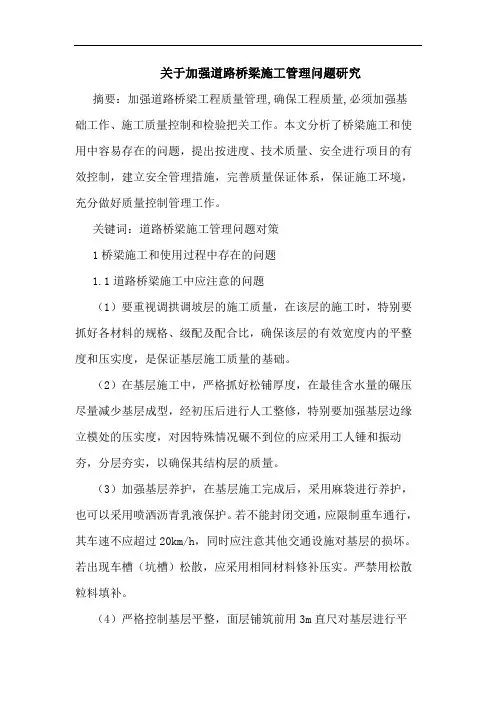 关于加强道路桥梁施工管理问题研究

摘要：加强道路桥梁工程质量管理，确保工程质量，必须加强基础工作、施工质量控制和检验把关工作。本文分析了桥梁施工和使用中容易存在的问题，提出按进度、技术质量、安全进行项目的有效控制，建立安全管理措施，完善质量保证体系，保证施工环境，充分做好质量控制管理工作。

关键词：道路桥梁施工管理问题对策

1 桥梁施工和使用过程中存在的问题

1.1 道路桥梁施工中应注意的问题

（1）要重视调拱调坡层的施工质量，在该层的施工时，特别要抓好各材料的规格、级配及配合比，确保该层的有效宽度内的平整度和压实度，是保证基层施工质量的基础。

（2）在基层施工中，严格抓好松铺厚度，在最佳含水量的碾压尽量减少基层成型，经初压后进行人工整修，特别要加强基层边缘立模处的压实度，对因特殊情况碾不到位的应采用工人锤和振动夯，分层夯实，以确保其结构层的质量。

（3）加强基层养护，在基层施工完成后，采用麻袋进行养护，也可以采用喷洒沥青乳液保护。若不能封闭交通，应限制重车通行，其车速不应超过 20km/h，同时应注意其他交通设施对基层的损坏。若出现车槽（坑槽）松散，应采用相同材料修补压实。严禁用松散粒料填补。

（4）严格控制基层平整，面层铺筑前用 3m 直尺对基层进行平